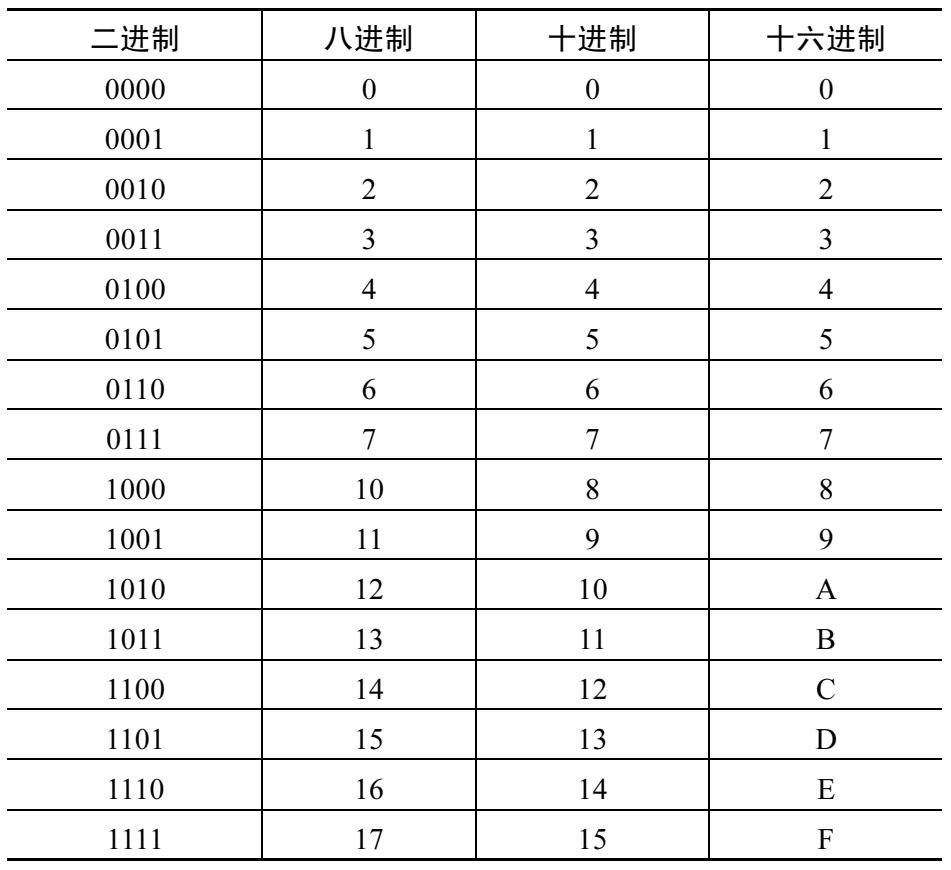 | 二进制 | 八进制 | 十进制 | 十六进制 |
|---|---|---|---|
| 0000 | 0 | 0 | 0 |
| 0001 | 1 | 1 | 1 |
| 0010 | 2 | 2 | 2 |
| 0011 | 3 | 3 | 3 |
| 0100 | 4 | 4 | 4 |
| 0101 | 5 | 5 | 5 |
| 0110 | 6 | 6 | 6 |
| 0111 | 7 | 7 | 7 |
| 1000 | 10 | 8 | 8 |
| 1001 | 11 | 9 | 9 |
| 1010 | 12 | 10 | A |
| 1011 | 13 | 11 | B |
| 1100 | 14 | 12 | C |
| 1101 | 15 | 13 | D |
| 1110 | 16 | 14 | E |
| 1111 | 17 | 15 | F |